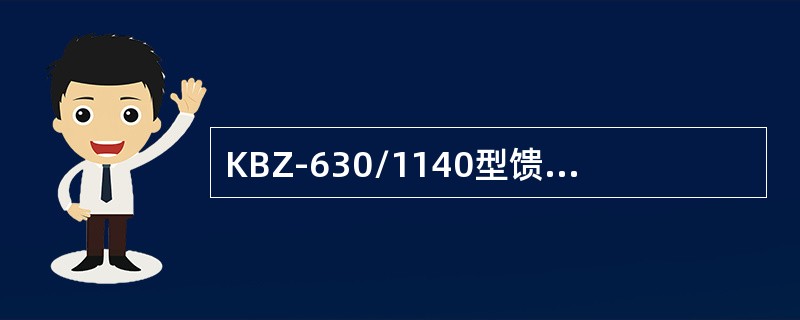 KBZ-630/1140型馈...